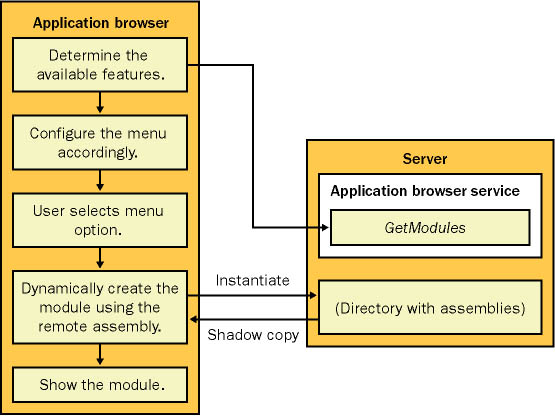 Application browser

Determine the available features.

Configure the menu accordingly.

User selects menu option.

Dynamically create the module using the remote assembly.

Show the module.

Server

Application browser service

GetModules

Instantiate

(Directory with assemblies)

Shadow copy